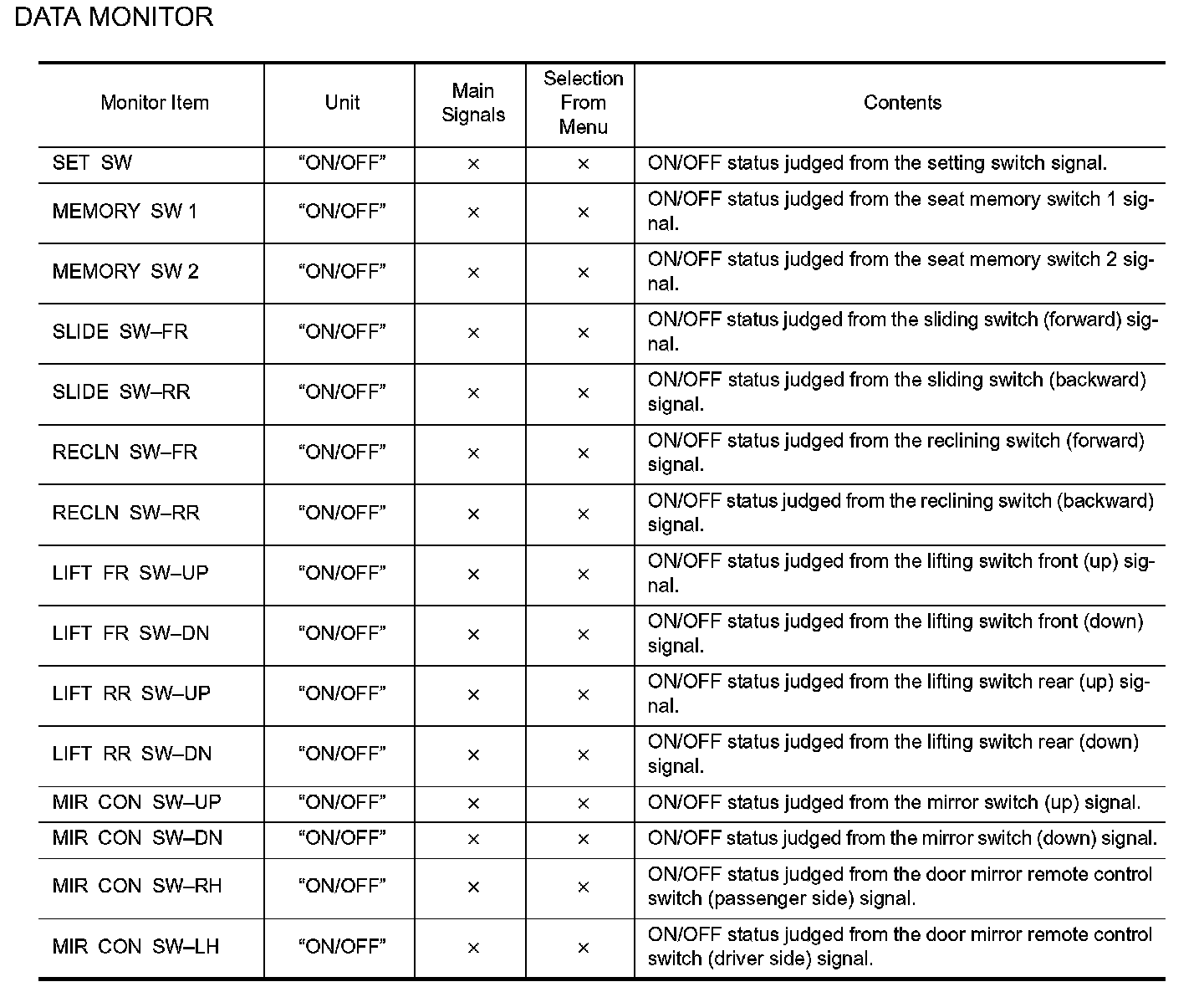 DATA MONITOR

| Monitor Item | Unit | Main Signals | Selection From Menu | Contents |
|---|---|---|---|---|
| SET SW | “ON/OFF” | × | × | ON/OFF status judged from the setting switch signal. |
| MEMORY SW 1 | “ON/OFF” | × | × | ON/OFF status judged from the seat memory switch 1 signal. |
| MEMORY SW 2 | “ON/OFF” | × | × | ON/OFF status judged from the seat memory switch 2 signal. |
| SLIDE SW–FR | “ON/OFF” | × | × | ON/OFF status judged from the sliding switch (forward) signal. |
| SLIDE SW–RR | “ON/OFF” | × | × | ON/OFF status judged from the sliding switch (backward) signal. |
| RECLN SW–FR | “ON/OFF” | × | × | ON/OFF status judged from the reclining switch (forward) signal. |
| RECLN SW–RR | “ON/OFF” | × | × | ON/OFF status judged from the reclining switch (backward) signal. |
| LIFT FR SW–UP | “ON/OFF” | × | × | ON/OFF status judged from the lifting switch front (up) signal. |
| LIFT FR SW–DN | “ON/OFF” | × | × | ON/OFF status judged from the lifting switch front (down) signal. |
| LIFT RR SW–UP | “ON/OFF” | × | × | ON/OFF status judged from the lifting switch rear (up) signal. |
| LIFT RR SW–DN | “ON/OFF” | × | × | ON/OFF status judged from the lifting switch rear (down) signal. |
| MIR CON SW–UP | “ON/OFF” | × | × | ON/OFF status judged from the mirror switch (up) signal. |
| MIR CON SW–DN | “ON/OFF” | × | × | ON/OFF status judged from the mirror switch (down) signal. |
| MIR CON SW–RH | “ON/OFF” | × | × | ON/OFF status judged from the door mirror remote control switch (passenger side) signal. |
| MIR CON SW–LH | “ON/OFF” | × | × | ON/OFF status judged from the door mirror remote control switch (driver side) signal. |